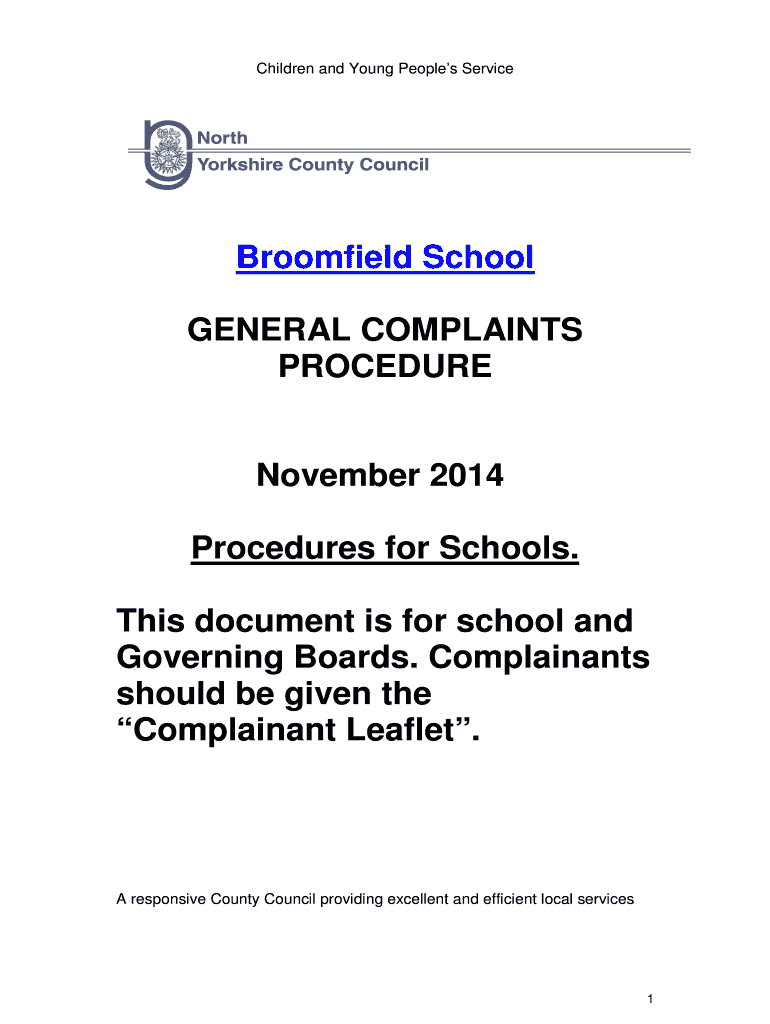 Children and Young People's Service

North
Yorkshire County Council

Broomfield School

GENERAL COMPLAINTS PROCEDURE

November 2014

Procedures for Schools.

This document is for school and Governing Boards. Complainants should be given the "Complainant Leaflet".

A responsive County Council providing excellent and efficient local services

1